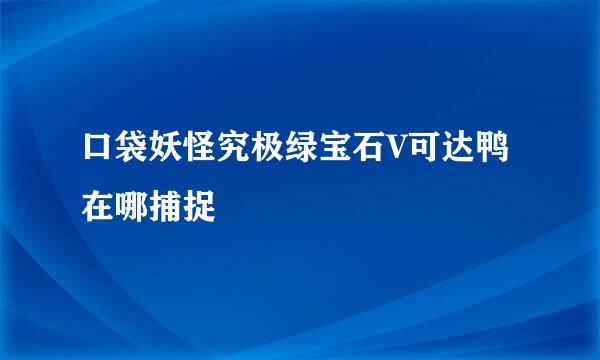 口袋妖怪究极绿宝石V可达鸭在哪捕捉